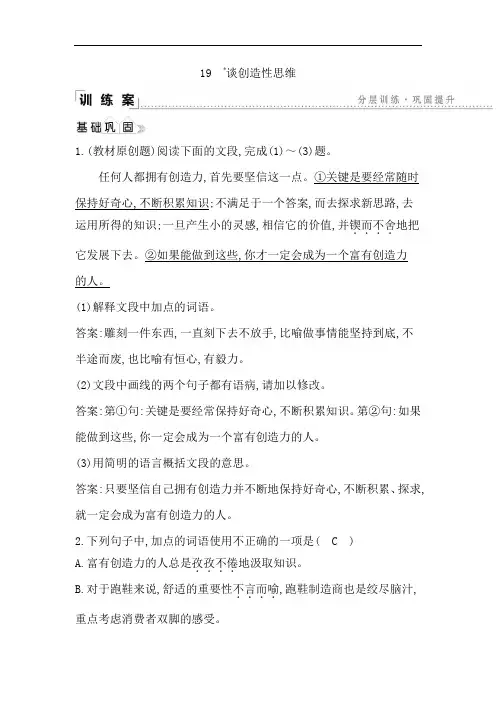 19 *谈创造性思维

训练案

分层训练·巩固提升

基础巩固

1.(教材原创题)阅读下面的文段,完成(1)~(3)题。

任何人都拥有创造力,首先要坚信这一点。①关键是要经常随时保持好奇心,不断积累知识;不满足于一个答案,而去探求新思路,去运用所得的知识;一旦产生小的灵感,相信它的价值,并锲而不舍地把它发展下去。②如果能做到这些,你才一定会成为一个富有创造力的人。

(1)解释文段中加点的词语。

答案:雕刻一件东西,一直刻下去不放手,比喻做事情能坚持到底,不半途而废,也比喻有恒心,有毅力。

(2)文段中画线的两个句子都有语病,请加以修改。

答案:第①句:关键是要经常保持好奇心,不断积累知识。第②句:如果能做到这些,你一定会成为一个富有创造力的人。

(3)用简明的语言概括文段的意思。

答案:只要坚信自己拥有创造力并不断地保持好奇心,不断积累、探求,就一定会成为富有创造力的人。

2.下列句子中,加点的词语使用不正确的一项是( C )

A.富有创造力的人总是孜孜不倦地汲取知识。

B.对于跑鞋来说,舒适的重要性不言而喻,跑鞋制造商也是绞尽脑汁,重点考虑消费者双脚的感受。